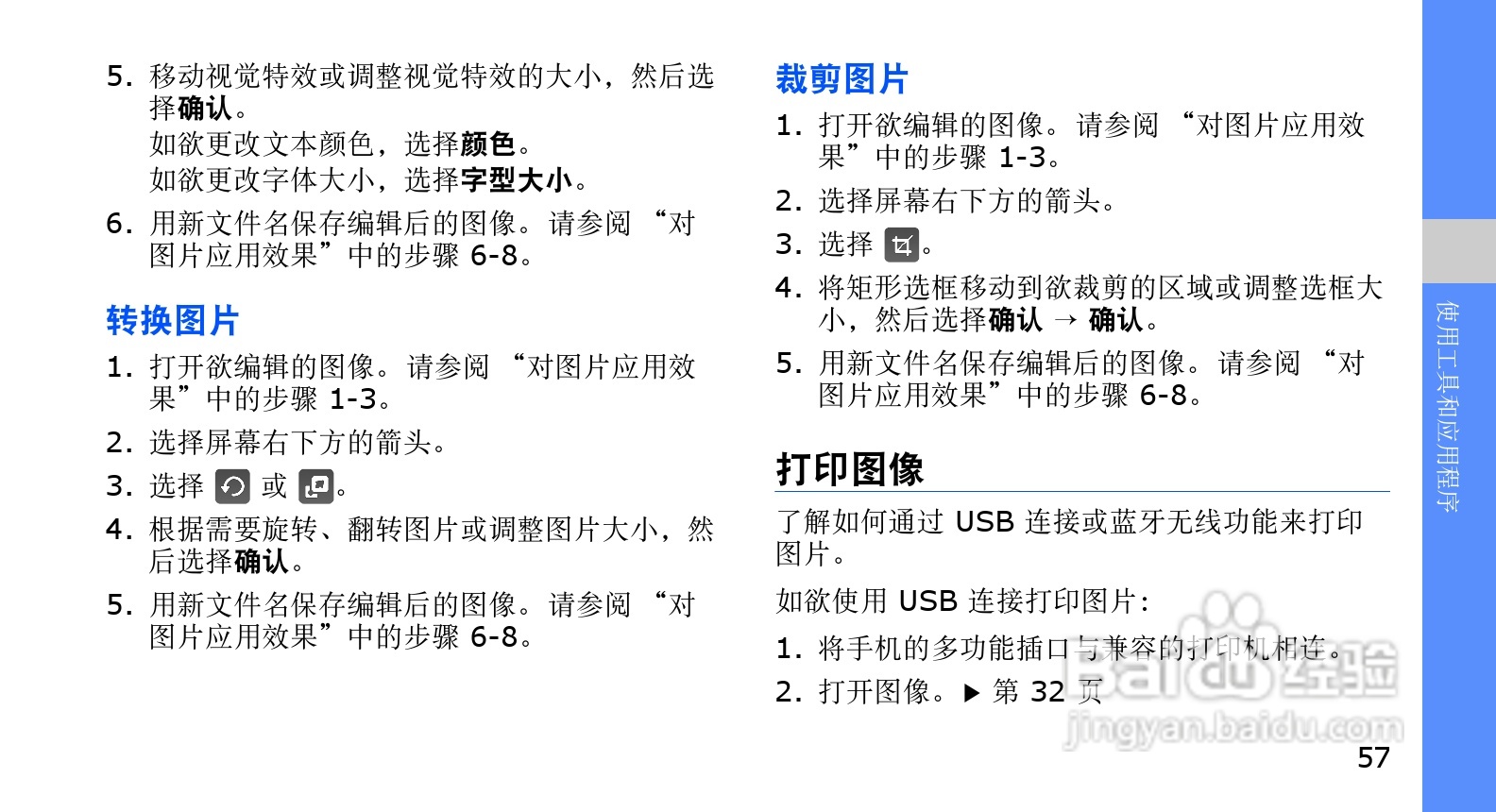 5. 移动视觉特效或调整视觉特效的大小，然后选择确认。
如欲更改文本颜色，选择颜色。
如欲更改字体大小，选择字型大小。
6. 用新文件名保存编辑后的图像。请参阅“对图片应用效果”中的步骤6-8。

转换图片

1. 打开欲编辑的图像。请参阅“对图片应用效果”中的步骤1-3。
2. 选择屏幕右下方的箭头。
3. 选择 或 。
4. 根据需要旋转、翻转图片或调整图片大小，然后选择确认。
5. 用新文件名保存编辑后的图像。请参阅“对图片应用效果”中的步骤6-8。

裁剪图片

1. 打开欲编辑的图像。请参阅“对图片应用效果”中的步骤1-3。
2. 选择屏幕右下方的箭头。
3. 选择 。
4. 将矩形选框移动到欲裁剪的区域或调整选框大小，然后选择确认 → 确认。
5. 用新文件名保存编辑后的图像。请参阅“对图片应用效果”中的步骤6-8。

打印图像

了解如何通过USB连接或蓝牙无线功能来打印图片。

如欲使用USB连接打印图片:

1. 将手机的多功能插口与兼容的打印机相连。
2. 打开图像。▶ 第32页

57

使用工具和应用程序

Baidu经验
jingyan.baidu.com